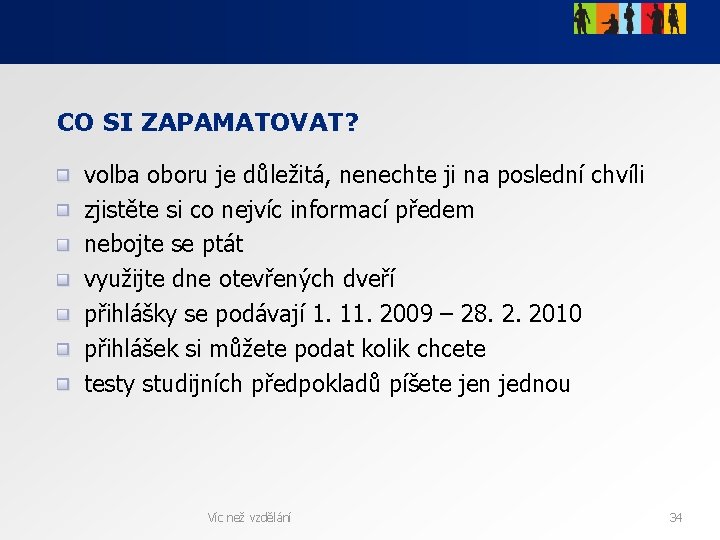 CO SI ZAPAMATOVAT?

volba oboru je důležitá, nenechte ji na poslední chvíli
zjistěte si co nejvíc informací předem
nebojte se ptát
využijte dne otevřených dveří
přihlášky se podávají 1. 11. 2009 – 28. 2. 2010
přihlášek si můžete podat kolik chcete
testy studijních předpokladů píšete jen jednou

Víc než vzdělání

34